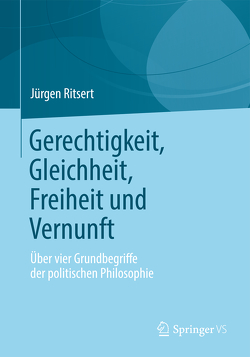 Jürgen Ritsert

Gerechtigkeit, Gleichheit, Freiheit und Vernunft

Über vier Grundbegriffe der politischen Philosophie

Springer VS